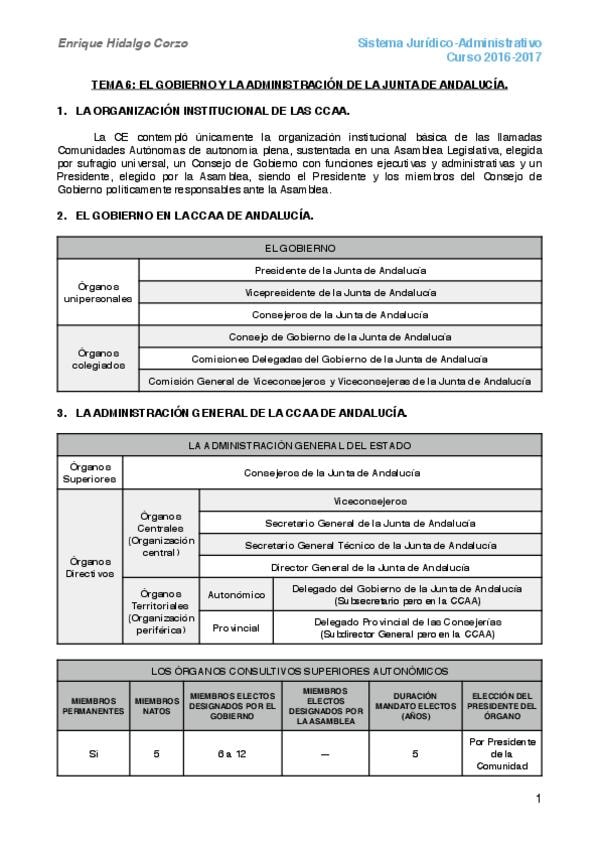 Enrique Hidalgo Corzo

Sistema Jurídico-Administrativo
Curso 2016-2017

TEMA 6: EL GOBIERNO Y LA ADMINISTRACIÓN DE LA JUNTA DE ANDALUCÍA.

1. LA ORGANIZACIÓN INSTITUCIONAL DE LAS CCAA.

La CE contempló únicamente la organización institucional básica de las llamadas Comunidades Autónomas de autonomía plena, sustentada en una Asamblea Legislativa, elegida por sufragio universal, un Consejo de Gobierno con funciones ejecutivas y administrativas y un Presidente, elegido por la Asamblea, siendo el Presidente y los miembros del Consejo de Gobierno políticamente responsables ante la Asamblea.

2. EL GOBIERNO EN LA CCAA DE ANDALUCÍA.

| EL GOBIERNO | |
|---|---|
| Órganos unipersonales | Presidente de la Junta de Andalucía |
| | Vicepresidente de la Junta de Andalucía |
| | Consejeros de la Junta de Andalucía |
| Órganos colegiados | Consejo de Gobierno de la Junta de Andalucía |
| | Comisiones Delegadas del Gobierno de la Junta de Andalucía |
| | Comisión General de Viceconsejeros y Viceconsejeras de la Junta de Andalucía |

3. LA ADMINISTRACIÓN GENERAL DE LA CCAA DE ANDALUCÍA.

| LA ADMINISTRACIÓN GENERAL DEL ESTADO | | | |
|---|---|---|---|
| Órganos Superiores | Consejeros de la Junta de Andalucía | | |
| Órganos Directivos | Órganos Centrales (Organización central) | Viceconsejeros | |
| | | Secretario General de la Junta de Andalucía | |
| | | Secretario General Técnico de la Junta de Andalucía | |
| | | Director General de la Junta de Andalucía | |
| | Órganos Territoriales (Organización periférica) | Autonómico | Delegado del Gobierno de la Junta de Andalucía (Subsecretario pero en la CCAA) |
| | | Provincial | Delegado Provincial de las Consejerías (Subdirector General pero en la CCAA) |

| LOS ÓRGANOS CONSULTIVOS SUPERIORES AUTONÓMICOS | | | | | |
|---|---|---|---|---|---|
| MIEMBROS PERMANENTES | MIEMBROS NATOS | MIEMBROS ELECTOS DESIGNADOS POR EL GOBIERNO | MIEMBROS ELECTOS DESIGNADOS POR LA ASAMBLEA | DURACIÓN MANDATO ELECTOS (AÑOS) | ELECCIÓN DEL PRESIDENTE DEL ÓRGANO |
| Sí | 5 | 6 a 12 | — | 5 | Por Presidente de la Comunidad |

1